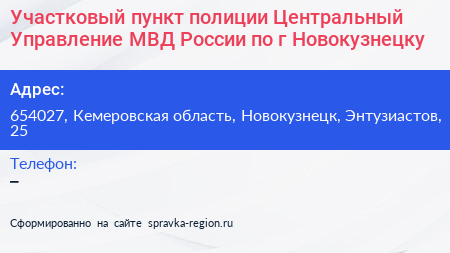 Участковый пункт полиции Центральный Управление МВД России по г Новокузнецку

Адрес:

654027, Кемеровская область, Новокузнецк, Энтузиастов, 25

Телефон:

–

Сформированно на сайте spravka-region.ru